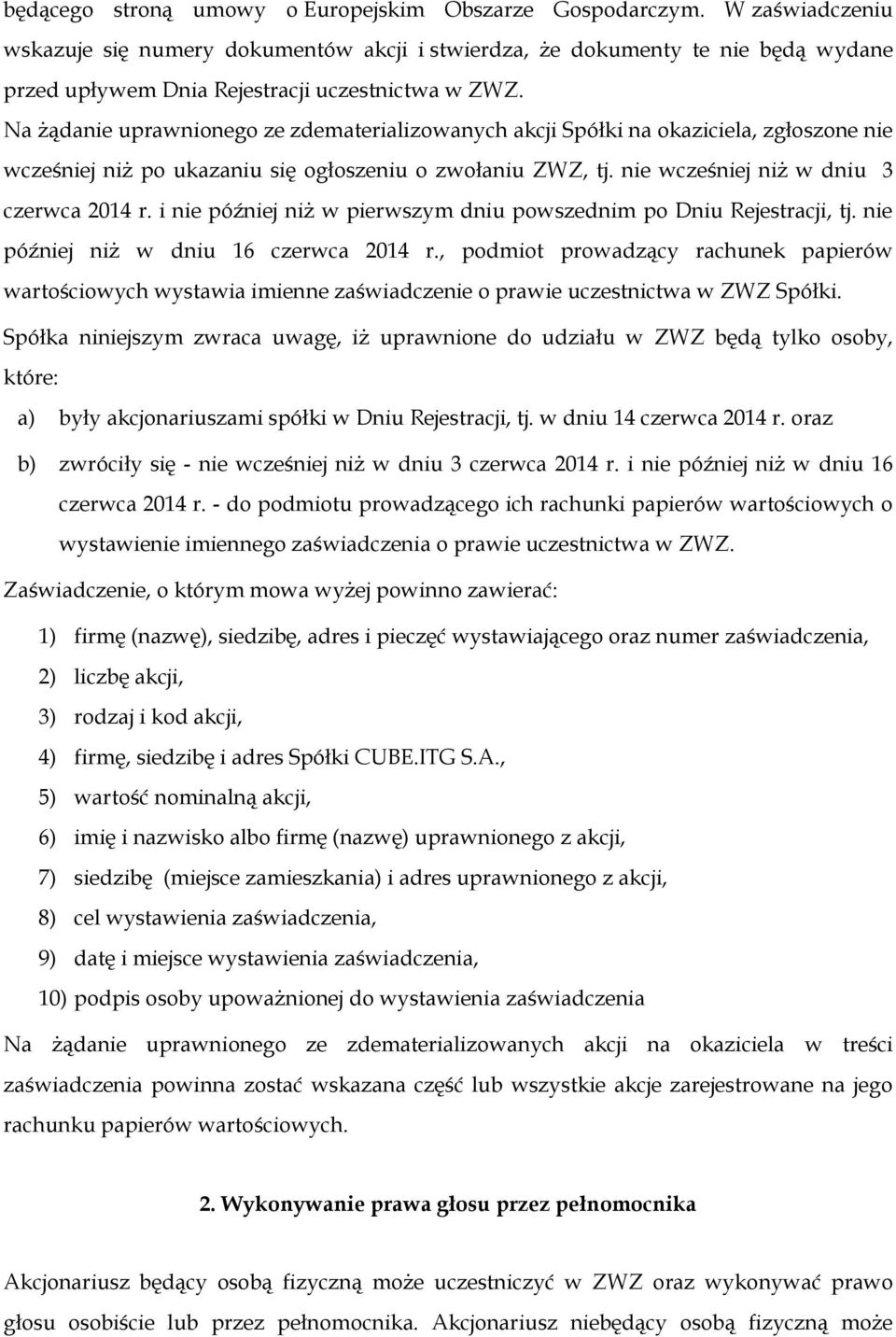 będącego stroną umowy o Europejskim Obszarze Gospodarczym. W zaświadczeniu wskazuje się numery dokumentów akcji i stwierdza, że dokumenty te nie będą wydane przed upływem Dnia Rejestracji uczestnictwa w ZWZ.

Na żądanie uprawnionego ze zdematerializowanych akcji Spółki na okaziciela, zgłoszone nie wcześniej niż po ukazaniu się ogłoszeniu o zwołaniu ZWZ, tj. nie wcześniej niż w dniu 3 czerwca 2014 r. i nie później niż w pierwszym dniu powszednim po Dniu Rejestracji, tj. nie później niż w dniu 16 czerwca 2014 r., podmiot prowadzący rachunek papierów wartościowych wystawia imienne zaświadczenie o prawie uczestnictwa w ZWZ Spółki.

Spółka niniejszym zwraca uwagę, iż uprawnione do udziału w ZWZ będą tylko osoby, które:

a) były akcjonariuszami spółki w Dniu Rejestracji, tj. w dniu 14 czerwca 2014 r. oraz

b) zwróciły się - nie wcześniej niż w dniu 3 czerwca 2014 r. i nie później niż w dniu 16 czerwca 2014 r. - do podmiotu prowadzącego ich rachunki papierów wartościowych o wystawienie imiennego zaświadczenia o prawie uczestnictwa w ZWZ.

Zaświadczenie, o którym mowa wyżej powinno zawierać:

1) firmę (nazwę), siedzibę, adres i pieczęć wystawiającego oraz numer zaświadczenia,

2) liczbę akcji,

3) rodzaj i kod akcji,

4) firmę, siedzibę i adres Spółki CUBE.ITG S.A.,

5) wartość nominalną akcji,

6) imię i nazwisko albo firmę (nazwę) uprawnionego z akcji,

7) siedzibę (miejsce zamieszkania) i adres uprawnionego z akcji,

8) cel wystawienia zaświadczenia,

9) datę i miejsce wystawienia zaświadczenia,

10) podpis osoby upoważnionej do wystawienia zaświadczenia

Na żądanie uprawnionego ze zdematerializowanych akcji na okaziciela w treści zaświadczenia powinna zostać wskazana część lub wszystkie akcje zarejestrowane na jego rachunku papierów wartościowych.

2. Wykonywanie prawa głosu przez pełnomocnika

Akcjonariusz będący osobą fizyczną może uczestniczyć w ZWZ oraz wykonywać prawo głosu osobiście lub przez pełnomocnika. Akcjonariusz niebędący osobą fizyczną może